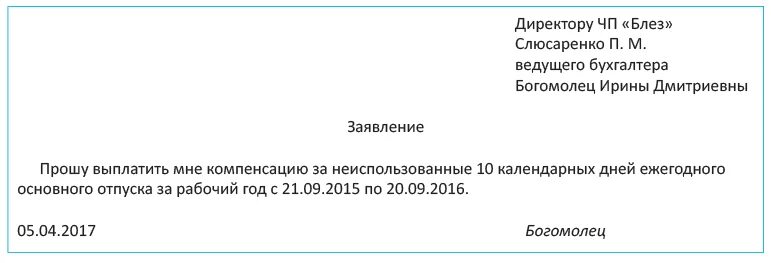 Директору ЧП «Блез»
Слюсаренко П. М.
ведущего бухгалтера
Богомолец Ирины Дмитриевны

Заявление

Прошу выплатить мне компенсацию за неиспользованные 10 календарных дней ежегодного основного отпуска за рабочий год с 21.09.2015 по 20.09.2016.

05.04.2017

Богомолец